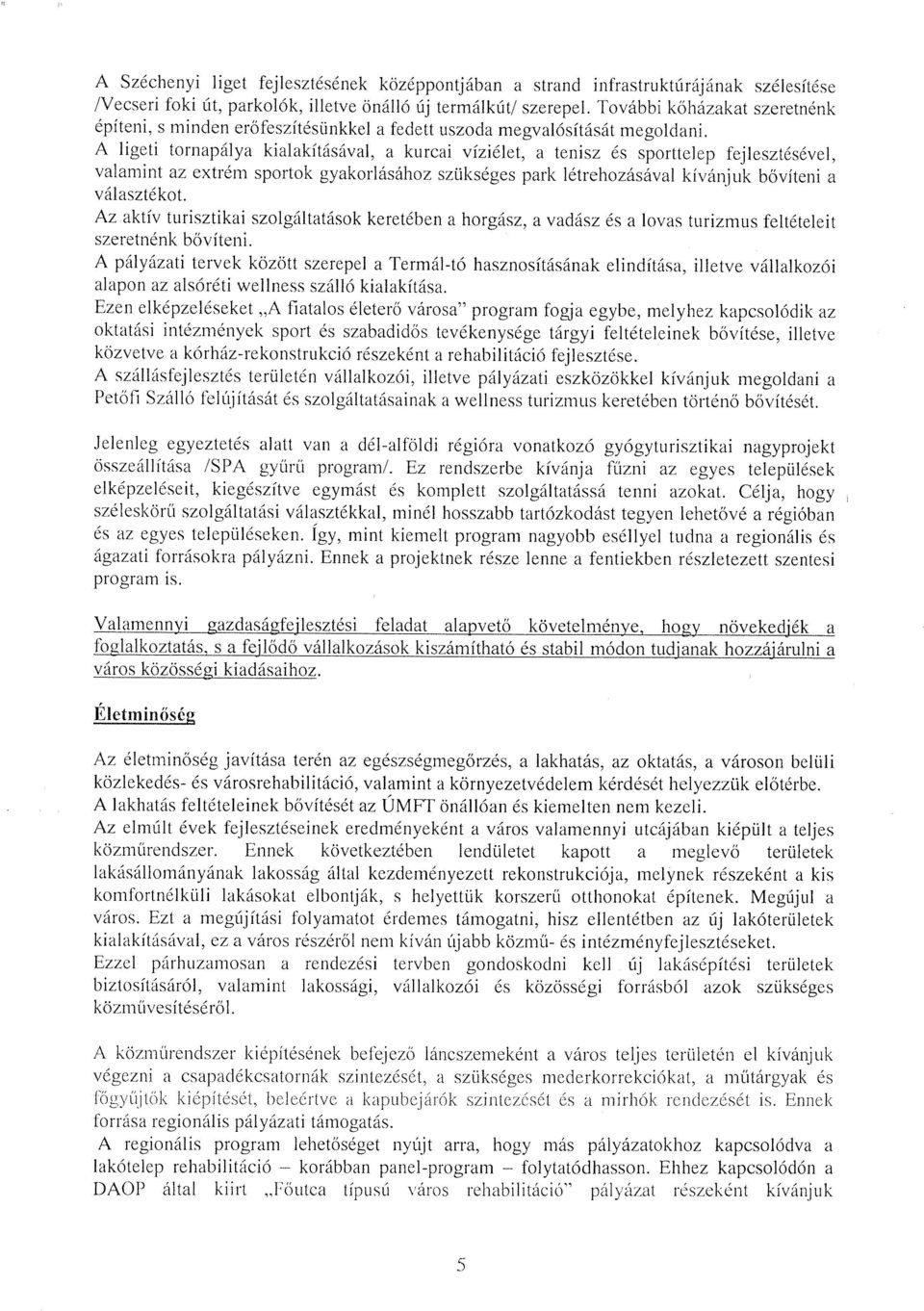 A Széchenyi liget fejlesztésének középpontjában a strand infrastruktúrájának szélesítése /Vecseri foki út, parkolók, illetve önálló új termálkút/ szerepel. További kőházakat szeretnénk építeni, s minden erőfeszítésünkkel a fedett uszoda megvalósítását megoldani.
A ligeti tornapálya kialakításával, a kurcai víziélet, a tenisz és sporttelep fejlesztésével, valamint az extrém sportok gyakorlásához szükséges park létrehozásával kívánjuk bővíteni a választékot.
Az aktív turisztikai szolgáltatások keretében a horgász, a vadász és a lovas turizmus feltételeit szeretnénk bővíteni.
A pályázati tervek között szerepel a Termál-tó hasznosításának elindítása, illetve vállalkozói alapon az alsóréti wellness szálló kialakítása.
Ezen elképzeléseket „A fiatalos életerő városa" program fogja egybe, melyhez kapcsolódik az oktatási intézmények sport és szabadidős tevékenysége tárgyi feltételeinek bővítése, illetve közvetve a kórház-rekonstrukció részeként a rehabilitáció fejlesztése.
A szállásfejlesztés területén vállalkozói, illetve pályázati eszközökkel kívánjuk megoldani a Petőfi Szálló felújítását és szolgáltatásainak a wellness turizmus keretében történő bővítését.

Jelenleg egyeztetés alatt van a dél-alföldi régióra vonatkozó gyógyturisztikai nagyprojekt összeállítása /SPA gyűrű program/. Ez rendszerbe kívánja fűzni az egyes települések elképzeléseit, kiegészítve egymást és komplett szolgáltatássá tenni azokat. Célja, hogy széleskörű szolgáltatási választékkal, minél hosszabb tartózkodást tegyen lehetővé a régióban és az egyes településeken. Így, mint kiemelt program nagyobb eséllyel tudna a regionális és ágazati forrásokra pályázni. Ennek a projektnek része lenne a fentiekben részletezett szentesi program is.

Valamennyi gazdaságfejlesztési feladat alapvető követelménye, hogy növekedjék a foglalkoztatás, s a fejlődő vállalkozások kiszámítható és stabil módon tudjanak hozzájárulni a város közösségi kiadásaihoz.

Életminőség

Az életminőség javítása terén az egészségmegőrzés, a lakhatás, az oktatás, a városon belüli közlekedés- és városrehabilitáció, valamint a környezetvédelem kérdését helyezzük előtérbe.
A lakhatás feltételeinek bővítését az ÚMFT önállóan és kiemelten nem kezeli.
Az elmúlt évek fejlesztéseinek eredményeként a város valamennyi utcájában kiépült a teljes közműrendszer. Ennek következtében lendületet kapott a meglevő területek lakásállományának lakosság által kezdeményezett rekonstrukciója, melynek részeként a kis komfortnélküli lakásokat elbontják, s helyettük korszerű otthonokat építenek. Megújul a város. Ezt a megújítási folyamatot érdemes támogatni, hisz ellentétben az új lakóterületek kialakításával, ez a város részéről nem kíván újabb közmű- és intézményfejlesztéseket.
Ezzel párhuzamosan a rendezési tervben gondoskodni kell új lakásépítési területek biztosításáról, valamint lakossági, vállalkozói és közösségi forrásból azok szükséges közművesítéséről.

A közműrendszer kiépítésének befejező láncszemeként a város teljes területén el kívánjuk végezni a csapadékcsatornák szintezését, a szükséges mederkorrekciókat, a műtárgyak és főgyűjtők kiépítését, beleértve a kapubejárók szintezését és a mirhók rendezését is. Ennek forrása regionális pályázati támogatás.
A regionális program lehetőséget nyújt arra, hogy más pályázatokhoz kapcsolódva a lakótelep rehabilitáció – korábban panel-program – folytatódhasson. Ehhez kapcsolódón a DAOP által kiírt „Főutca típusú város rehabilitáció" pályázat részeként kívánjuk

5